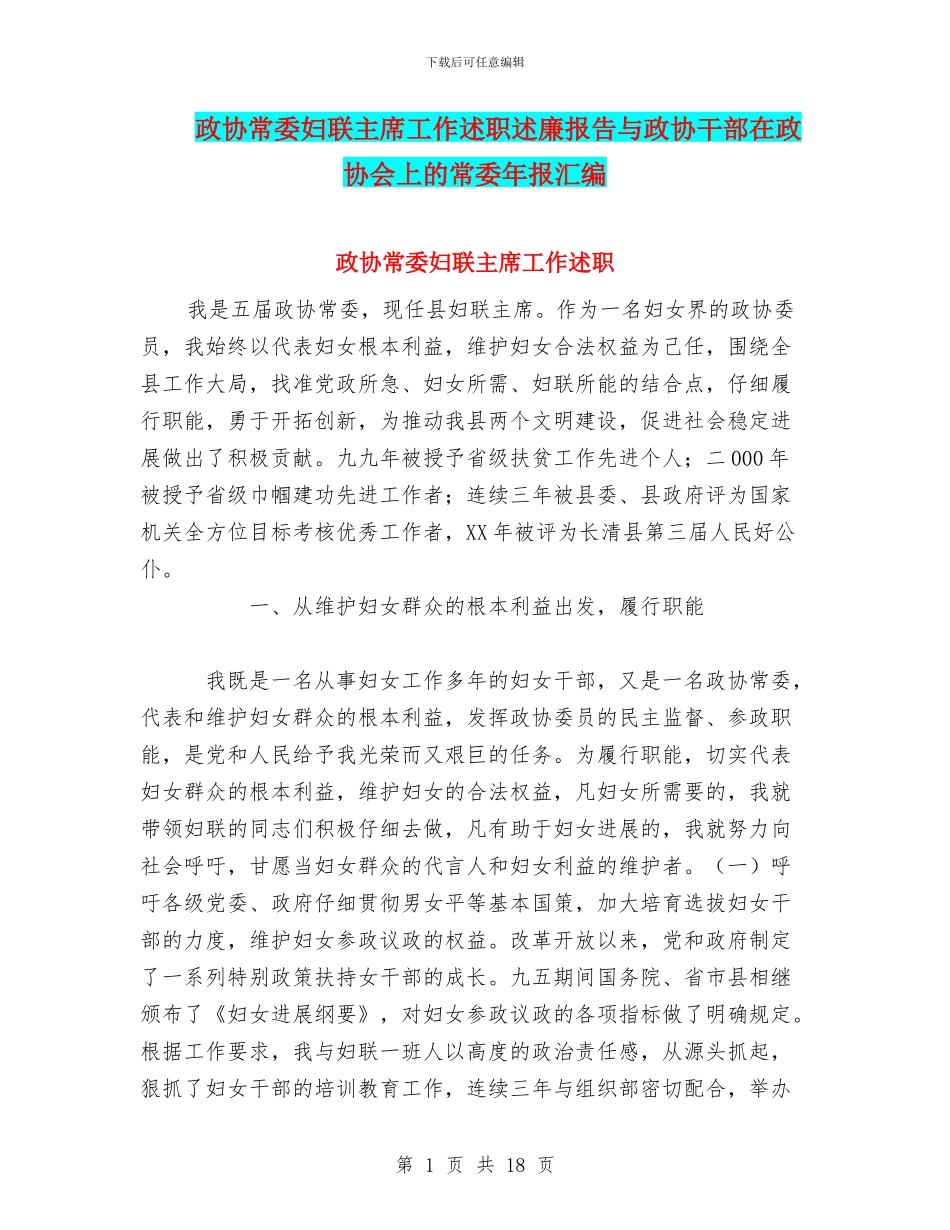 下载后可任意编辑

政协常委妇联主席工作述职述廉报告与政协干部在政协会上的常委年报汇编

政协常委妇联主席工作述职

我是五届政协常委，现任县妇联主席。作为一名妇女界的政协委员，我始终以代表妇女根本利益，维护妇女合法权益为己任，围绕全县工作大局，找准党政所急、妇女所需、妇联所能的结合点，仔细履行职能，勇于开拓创新，为推动我县两个文明建设，促进社会稳定进展做出了积极贡献。九九年被授予省级扶贫工作先进个人；二000年被授予省级巾帼建功先进工作者；连续三年被县委、县政府评为国家机关全方位目标考核优秀工作者，XX年被评为长清县第三届人民好公仆。

一、从维护妇女群众的根本利益出发，履行职能

我既是一名从事妇女工作多年的妇女干部，又是一名政协常委，代表和维护妇女群众的根本利益，发挥政协委员的民主监督、参政职能，是党和人民给予我光荣而又艰巨的任务。为履行职能，切实代表妇女群众的根本利益，维护妇女的合法权益，凡妇女所需要的，我就带领妇联的同志们积极仔细去做，凡有助于妇女进展的，我就努力向社会呼吁，甘愿当妇女群众的代言人和妇女利益的维护者。（一）呼吁各级党委、政府仔细贯彻男女平等基本国策，加大培育选拔妇女干部的力度，维护妇女参政议政的权益。改革开放以来，党和政府制定了一系列特别政策扶持女干部的成长。九五期间国务院、省市县相继颁布了《妇女进展纲要》，对妇女参政议政的各项指标做了明确规定。根据工作要求，我与妇联一班人以高度的政治责任感，从源头抓起，狠抓了妇女干部的培训教育工作，连续三年与组织部密切配合，举办

第 1 页 共 18 页